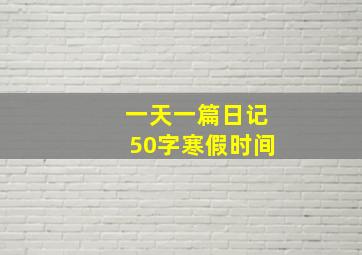 一天一篇日记
50字寒假时间